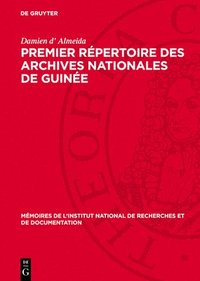 DE GRUYTER

Damien d' Almeida

PREMIER RÉPERTOIRE DES ARCHIVES NATIONALES DE GUINÉE

MÉMOIRES DE L'INSTITUT NATIONAL DE RECHERCHES ET DE DOCUMENTATION

DE G